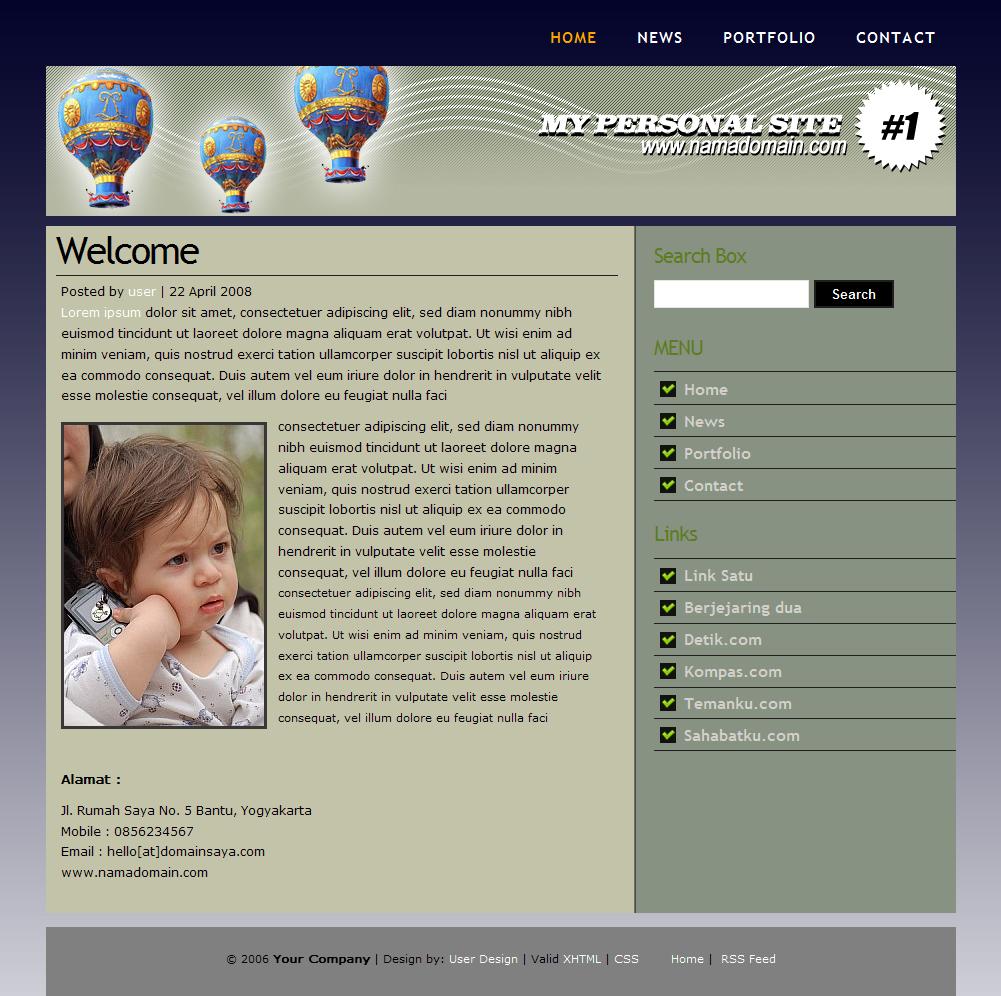 HOME NEWS PORTFOLIO CONTACT

MY PERSONAL SITE
www.namadomain.com
#1

Welcome

Posted by user | 22 April 2008
Lorem ipsum dolor sit amet, consectetuer adipiscing elit, sed diam nonummy nibh euismod tincidunt ut laoreet dolore magna aliquam erat volutpat. Ut wisi enim ad minim veniam, quis nostrud exerci tation ullamcorper suscipit lobortis nisl ut aliquip ex ea commodo consequat. Duis autem vel eum iriure dolor in hendrerit in vulputate velit esse molestie consequat, vel illum dolore eu feugiat nulla faci

consectetuer adipiscing elit, sed diam nonummy nibh euismod tincidunt ut laoreet dolore magna aliquam erat volutpat. Ut wisi enim ad minim veniam, quis nostrud exerci tation ullamcorper suscipit lobortis nisl ut aliquip ex ea commodo consequat. Duis autem vel eum iriure dolor in hendrerit in vulputate velit esse molestie consequat, vel illum dolore eu feugiat nulla faci consectetuer adipiscing elit, sed diam nonummy nibh euismod tincidunt ut laoreet dolore magna aliquam erat volutpat. Ut wisi enim ad minim veniam, quis nostrud exerci tation ullamcorper suscipit lobortis nisl ut aliquip ex ea commodo consequat. Duis autem vel eum iriure dolor in hendrerit in vulputate velit esse molestie consequat, vel illum dolore eu feugiat nulla faci

Alamat :

Jl. Rumah Saya No. 5 Bantu, Yogyakarta
Mobile : 0856234567
Email : hello[at]domainsaya.com
www.namadomain.com

Search Box

Search

MENU

Home
News
Portfolio
Contact

Links

Link Satu
Berjejaring dua
Detik.com
Kompas.com
Temanku.com
Sahabatku.com

© 2006 Your Company | Design by: User Design | Valid XHTML | CSS Home | RSS Feed